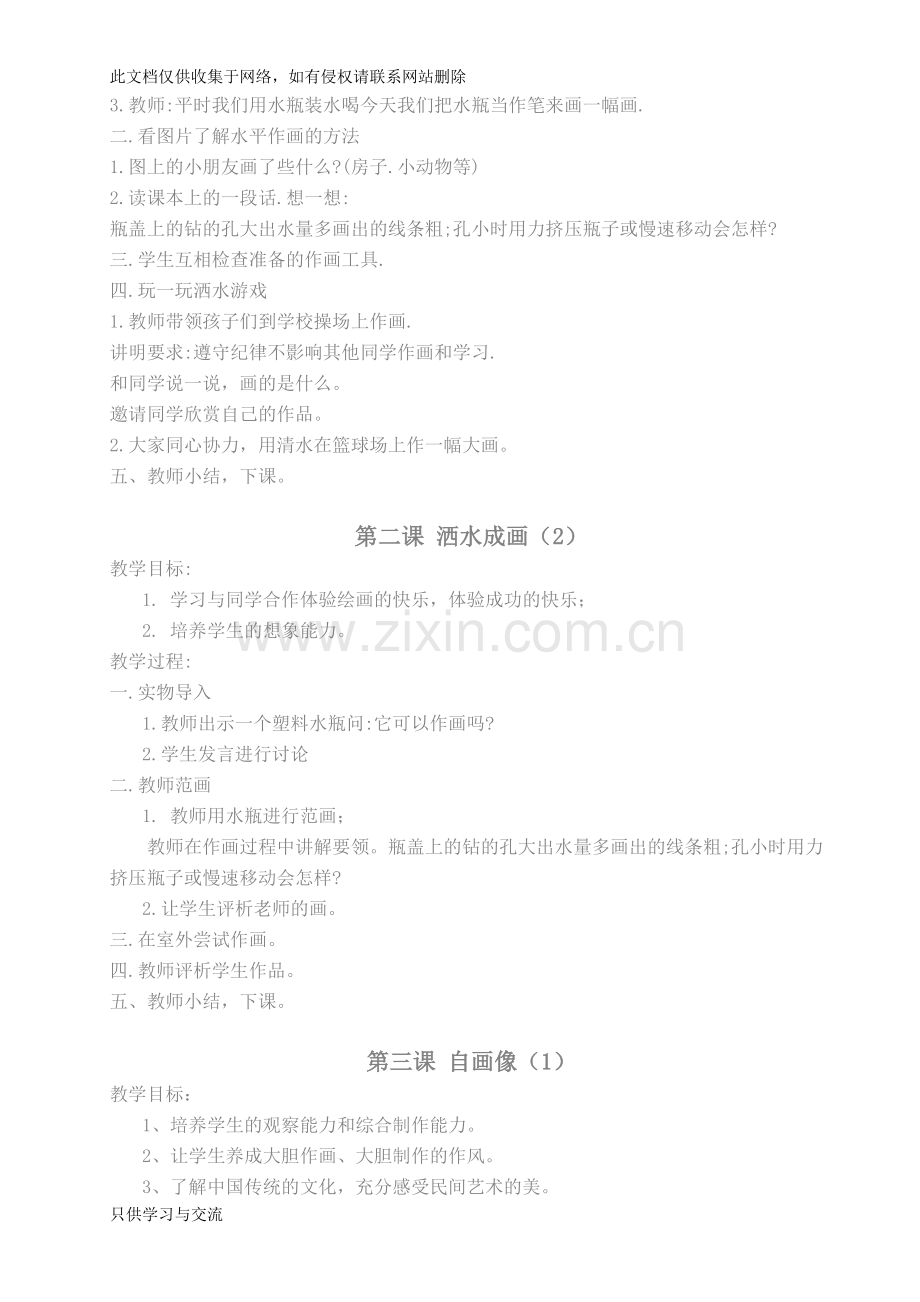 此文档仅供收集于网络，如有侵权请联系网站删除

3.教师:平时我们用水瓶装水喝今天我们把水瓶当作笔来画一幅画.

二.看图片了解水平作画的方法

1.图上的小朋友画了些什么?(房子.小动物等)

2.读课本上的一段话.想一想:

瓶盖上的钻的孔大出水量多画出的线条粗;孔小时用力挤压瓶子或慢速移动会怎样?

三.学生互相检查准备的作画工具.

四.玩一玩洒水游戏

1.教师带领孩子们到学校操场上作画.

讲明要求:遵守纪律不影响其他同学作画和学习.

和同学说一说，画的是什么。

邀请同学欣赏自己的作品。

2.大家同心协力，用清水在篮球场上作一幅大画。

五、教师小结，下课。

第二课 洒水成画（2）

教学目标:

1. 学习与同学合作体验绘画的快乐，体验成功的快乐；

2. 培养学生的想象能力。

教学过程:

一.实物导入

1.教师出示一个塑料水瓶问:它可以作画吗?

2.学生发言进行讨论

二.教师范画

1. 教师用水瓶进行范画；

教师在作画过程中讲解要领。瓶盖上的钻的孔大出水量多画出的线条粗;孔小时用力挤压瓶子或慢速移动会怎样?

2.让学生评析老师的画。

三.在室外尝试作画。

四.教师评析学生作品。

五、教师小结，下课。

第三课 自画像（1）

教学目标：

1、培养学生的观察能力和综合制作能力。

2、让学生养成大胆作画、大胆制作的作风。

3、了解中国传统的文化，充分感受民间艺术的美。

只供学习与交流

www.zixin.com.cn